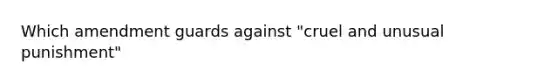 Which amendment guards against "cruel and unusual punishment"